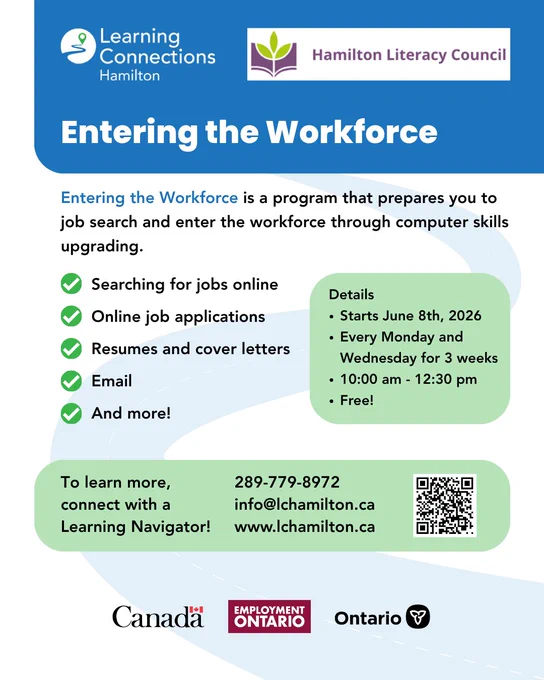 Learning Connections Hamilton

Hamilton Literacy Council

Entering the Workforce

Entering the Workforce is a program that prepares you to job search and enter the workforce through computer skills upgrading.

Searching for jobs online

Online job applications

Resumes and cover letters

Email

And more!

Details
• Starts June 8th, 2026
• Every Monday and Wednesday for 3 weeks
• 10:00 am - 12:30 pm
• Free!

To learn more, connect with a Learning Navigator!

289-779-8972
info@lchamilton.ca
www.lchamilton.ca

Canada

EMPLOYMENT ONTARIO

Ontario